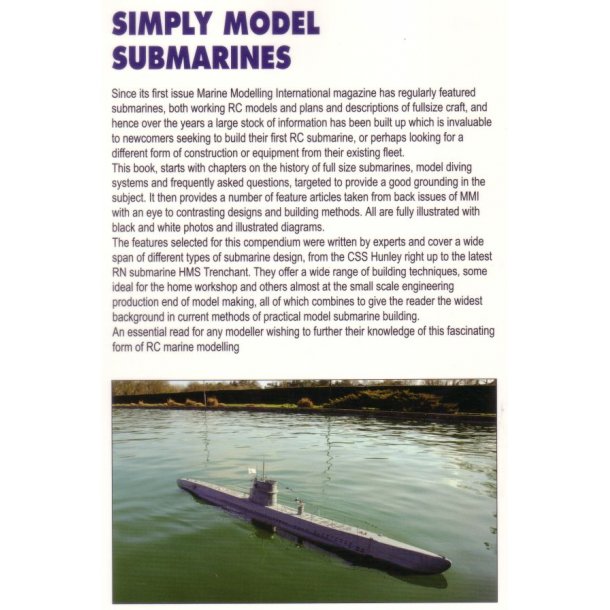 SIMPLY MODEL SUBMARINES

Since its first issue Marine Modelling International magazine has regularly featured submarines, both working RC models and plans and descriptions of fullsize craft, and hence over the years a large stock of information has been built up which is invaluable to newcomers seeking to build their first RC submarine, or perhaps looking for a different form of construction or equipment from their existing fleet.
This book, starts with chapters on the history of full size submarines, model diving systems and frequently asked questions, targeted to provide a good grounding in the subject. It then provides a number of feature articles taken from back issues of MMI with an eye to contrasting designs and building methods. All are fully illustrated with black and white photos and illustrated diagrams.
The features selected for this compendium were written by experts and cover a wide span of different types of submarine design, from the CSS Hunley right up to the latest RN submarine HMS Trenchant. They offer a wide range of building techniques, some ideal for the home workshop and others almost at the small scale engineering production end of model making, all of which combines to give the reader the widest background in current methods of practical model submarine building.
An essential read for any modeller wishing to further their knowledge of this fascinating form of RC marine modelling